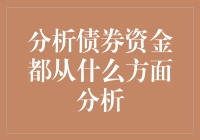 分析债券资金都从什么方面分析